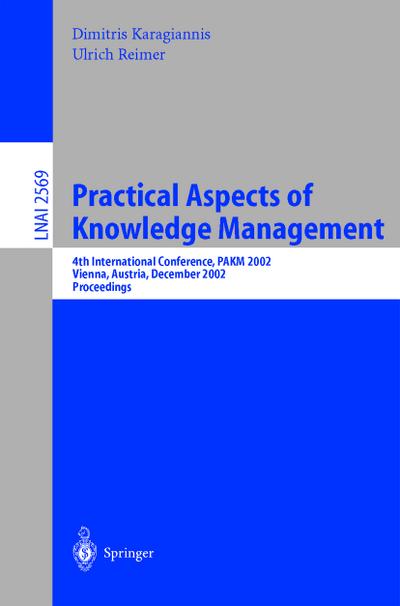 Dimitris Karagiannis
Ulrich Reimer

LNAI 2569

Practical Aspects of Knowledge Management

4th International Conference, PAKM 2002
Vienna, Austria, December 2002
Proceedings

Springer